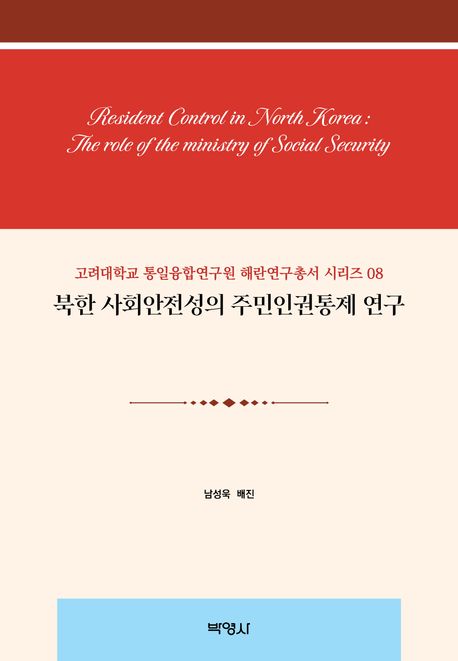 Resident Control in North Korea :
The role of the ministry of Social Security

고려대학교 통일융합연구원 해란연구총서 시리즈 08

북한 사회안전성의 주민인권통제 연구

남성욱 배진

박영사